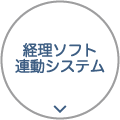 経理ソフト
連動システム